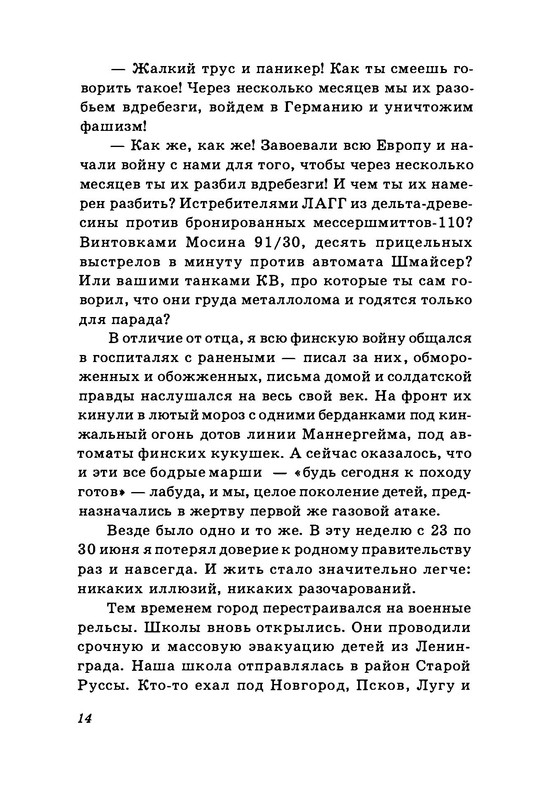 — Жалкий трус и паникер! Как ты смеешь говорить такое! Через несколько месяцев мы их разобьем вдребезги, войдем в Германию и уничтожим фашизм!

— Как же, как же! Завоевали всю Европу и начали войну с нами для того, чтобы через несколько месяцев ты их разбил вдребезги! И чем ты их намерен разбить? Истребителями ЛАГГ из дельта-древесины против бронированных мессершмиттов-110? Винтовками Мосина 91/30, десять прицельных выстрелов в минуту против автомата Шмайсер? Или вашими танками КВ, про которые ты сам говорил, что они груда металлолома и годятся только для парада?

В отличие от отца, я всю финскую войну общался в госпиталях с ранеными — писал за них, обмороженных и обожженных, письма домой и солдатской правды наслушался на весь свой век. На фронт их кинули в лютый мороз с одними берданками под кинжальный огонь дотов линии Маннергейма, под автоматы финских кукушек. А сейчас оказалось, что и эти все бодрые марши — «будь сегодня к походу готов» — лабуда, и мы, целое поколение детей, предназначались в жертву первой же газовой атаке.

Везде было одно и то же. В эту неделю с 23 по 30 июня я потерял доверие к родному правительству раз и навсегда. И жить стало значительно легче: никаких иллюзий, никаких разочарований.

Тем временем город перестраивался на военные рельсы. Школы вновь открылись. Они проводили срочную и массовую эвакуацию детей из Ленинграда. Наша школа отправлялась в район Старой Руссы. Кто-то ехал под Новгород, Псков, Лугу и

14